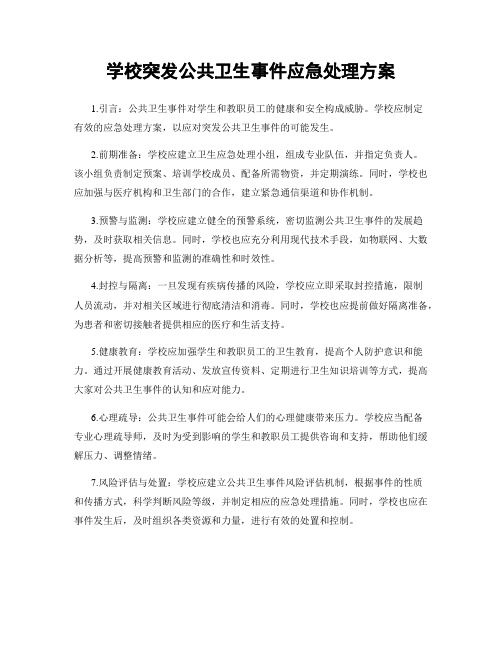 学校突发公共卫生事件应急处理方案

1.引言：公共卫生事件对学生和教职员工的健康和安全构成威胁。学校应制定有效的应急处理方案，以应对突发公共卫生事件的可能发生。

2.前期准备：学校应建立卫生应急处理小组，组成专业队伍，并指定负责人。该小组负责制定预案、培训学校成员、配备所需物资，并定期演练。同时，学校也应加强与医疗机构和卫生部门的合作，建立紧急通信渠道和协作机制。

3.预警与监测：学校应建立健全的预警系统，密切监测公共卫生事件的发展趋势，及时获取相关信息。同时，学校也应充分利用现代技术手段，如物联网、大数据分析等，提高预警和监测的准确性和时效性。

4.封控与隔离：一旦发现有疾病传播的风险，学校应立即采取封控措施，限制人员流动，并对相关区域进行彻底清洁和消毒。同时，学校也应提前做好隔离准备，为患者和密切接触者提供相应的医疗和生活支持。

5.健康教育：学校应加强学生和教职员工的卫生教育，提高个人防护意识和能力。通过开展健康教育活动、发放宣传资料、定期进行卫生知识培训等方式，提高大家对公共卫生事件的认知和应对能力。

6.心理疏导：公共卫生事件可能会给人们的心理健康带来压力。学校应当配备专业心理疏导师，及时为受到影响的学生和教职员工提供咨询和支持，帮助他们缓解压力、调整情绪。

7.风险评估与处置：学校应建立公共卫生事件风险评估机制，根据事件的性质和传播方式，科学判断风险等级，并制定相应的应急处理措施。同时，学校也应在事件发生后，及时组织各类资源和力量，进行有效的处置和控制。